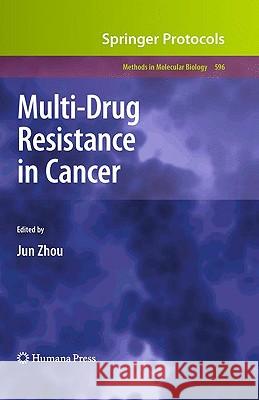 Springer Protocols

Methods in Molecular Biology 596

Multi-Drug Resistance in Cancer

Edited by

Jun Zhou

Humana Press

Kraina Książek